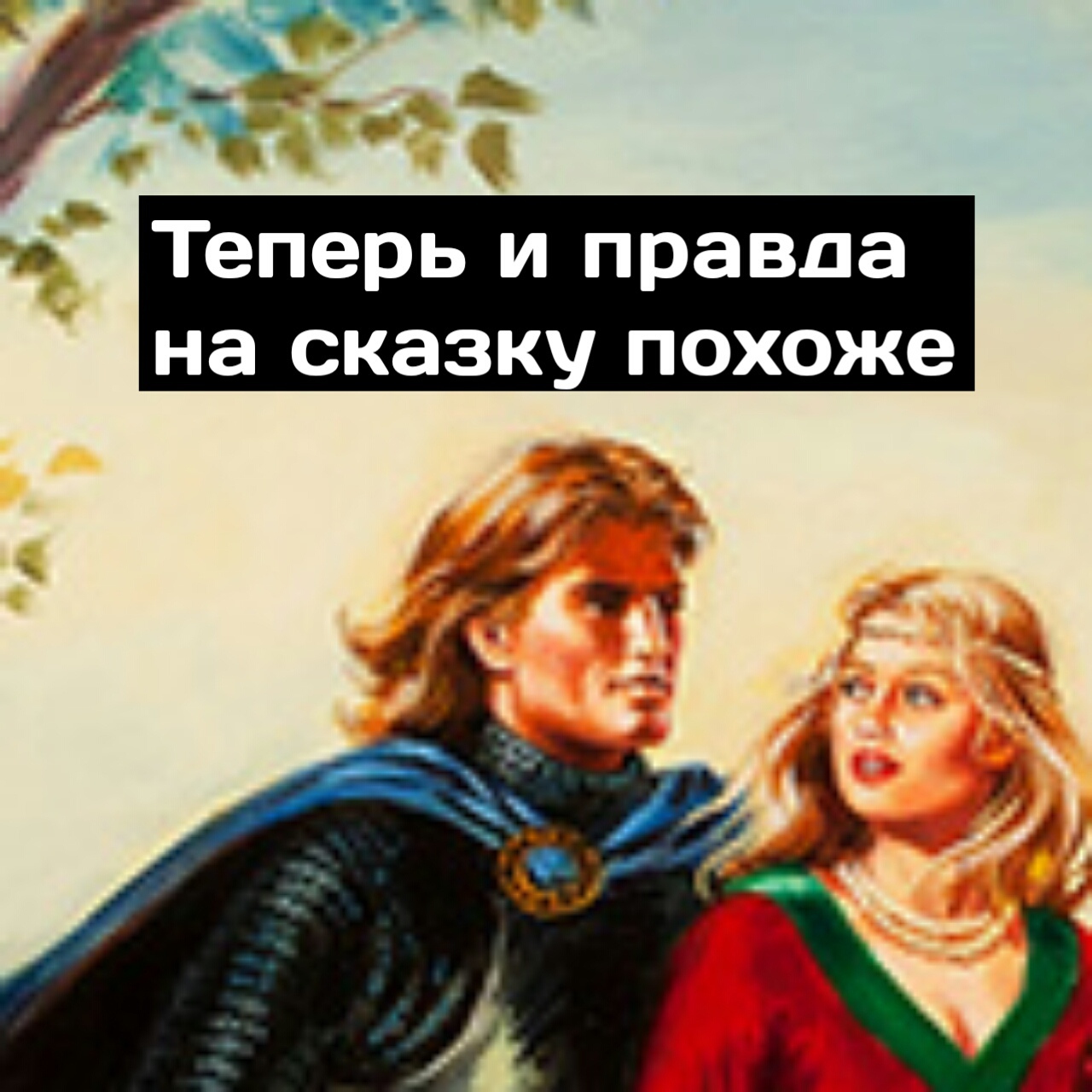 Теперь и правда на сказку похоже